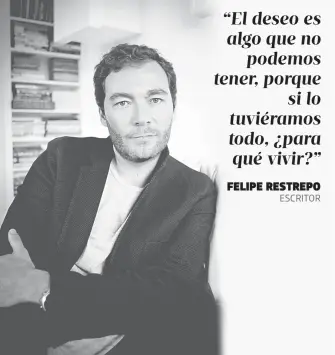 “El deseo es algo que no podemos tener, porque si lo tuviéramos todo, ¿para qué vivir?”

FELIPE RESTREPO
ESCRITOR